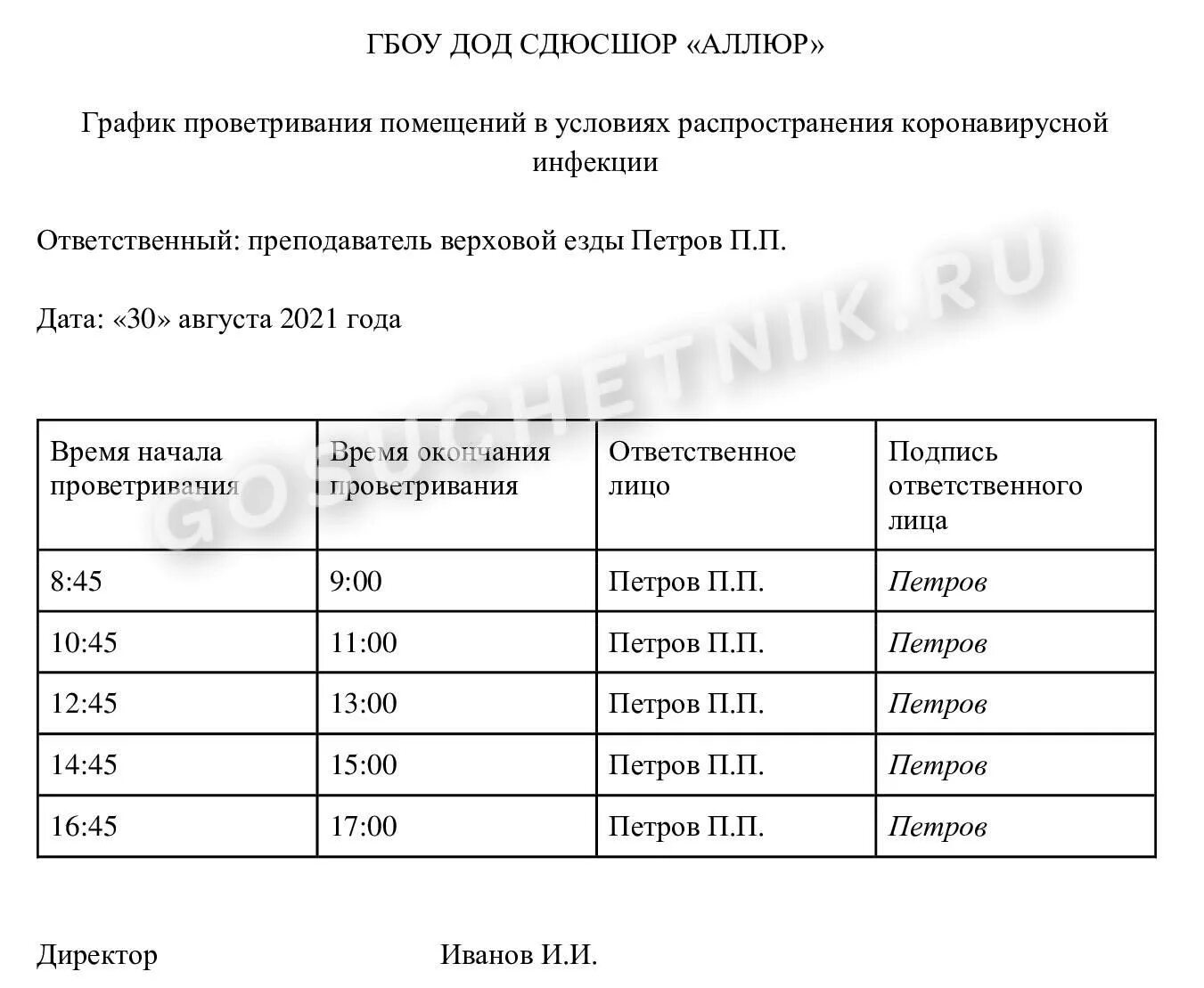 ГБОУ ДОД СДЮСШОР «АЛЛЮР»

График проветривания помещений в условиях распространения коронавирусной инфекции

Ответственный: преподаватель верховой езды Петров П.П.

Дата: «30» августа 2021 года

GOSUCHETNIK.RU

| Время начала проветривания | Время окончания проветривания | Ответственное лицо | Подпись ответственного лица |
|---|---|---|---|
| 8:45 | 9:00 | Петров П.П. | Петров |
| 10:45 | 11:00 | Петров П.П. | Петров |
| 12:45 | 13:00 | Петров П.П. | Петров |
| 14:45 | 15:00 | Петров П.П. | Петров |
| 16:45 | 17:00 | Петров П.П. | Петров |

Директор Иванов И.И.